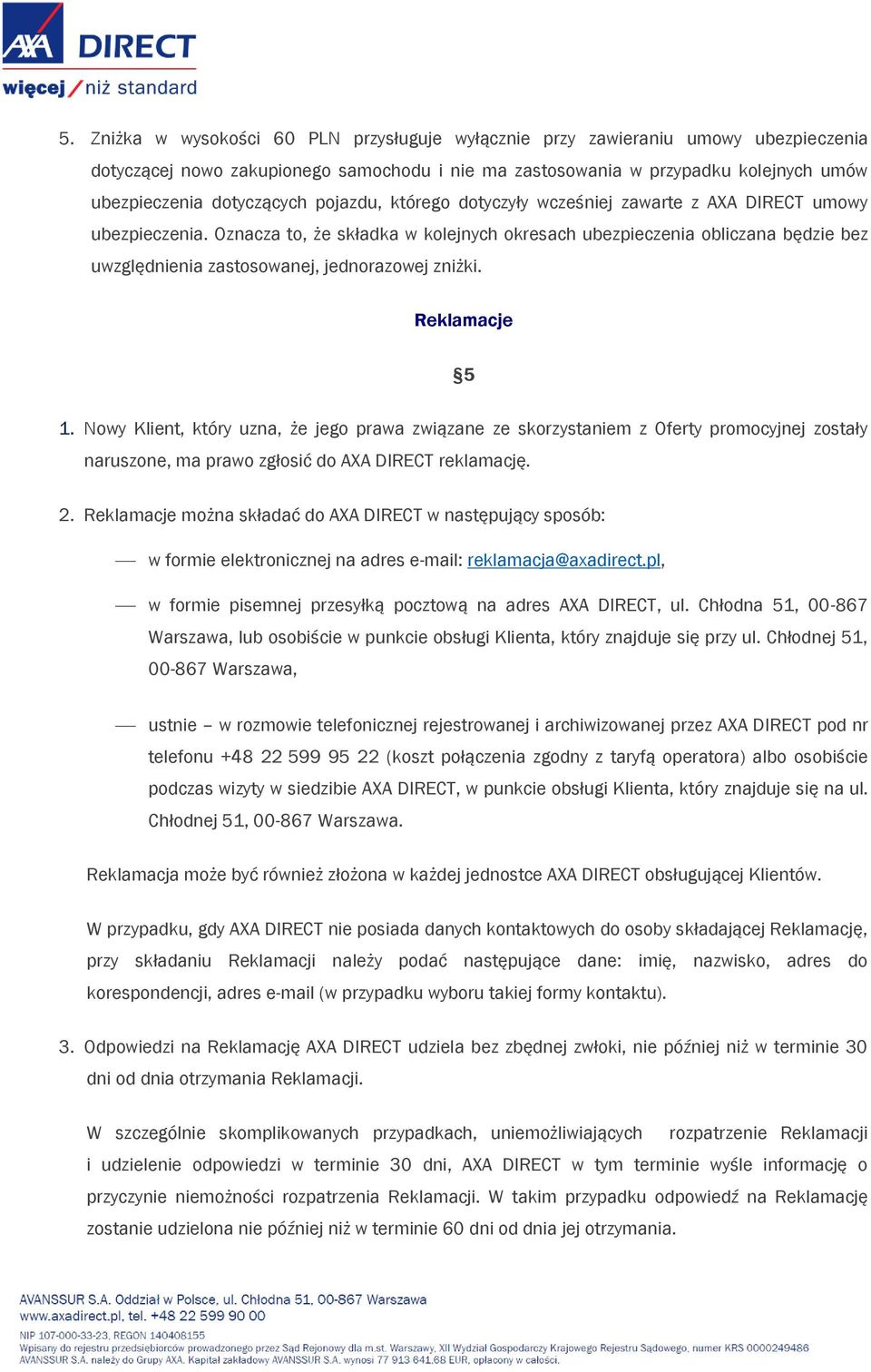 AXA DIRECT
więcej / niż standard

5. Zniżka w wysokości 60 PLN przysługuje wyłącznie przy zawieraniu umowy ubezpieczenia dotyczącej nowo zakupionego samochodu i nie ma zastosowania w przypadku kolejnych umów ubezpieczenia dotyczących pojazdu, którego dotyczyły wcześniej zawarte z AXA DIRECT umowy ubezpieczenia. Oznacza to, że składka w kolejnych okresach ubezpieczenia obliczana będzie bez uwzględnienia zastosowanej, jednorazowej zniżki.

Reklamacje

§5

1. Nowy Klient, który uzna, że jego prawa związane ze skorzystaniem z Oferty promocyjnej zostały naruszone, ma prawo zgłosić do AXA DIRECT reklamację.

2. Reklamacje można składać do AXA DIRECT w następujący sposób:

— w formie elektronicznej na adres e-mail: reklamacja@axadirect.pl,

— w formie pisemnej przesyłką pocztową na adres AXA DIRECT, ul. Chłodna 51, 00-867 Warszawa, lub osobiście w punkcie obsługi Klienta, który znajduje się przy ul. Chłodnej 51, 00-867 Warszawa,

— ustnie – w rozmowie telefonicznej rejestrowanej i archiwizowanej przez AXA DIRECT pod nr telefonu +48 22 599 95 22 (koszt połączenia zgodny z taryfą operatora) albo osobiście podczas wizyty w siedzibie AXA DIRECT, w punkcie obsługi Klienta, który znajduje się na ul. Chłodnej 51, 00-867 Warszawa.

Reklamacja może być również złożona w każdej jednostce AXA DIRECT obsługującej Klientów.

W przypadku, gdy AXA DIRECT nie posiada danych kontaktowych do osoby składającej Reklamację, przy składaniu Reklamacji należy podać następujące dane: imię, nazwisko, adres do korespondencji, adres e-mail (w przypadku wyboru takiej formy kontaktu).

3. Odpowiedzi na Reklamację AXA DIRECT udziela bez zbędnej zwłoki, nie później niż w terminie 30 dni od dnia otrzymania Reklamacji.

W szczególnie skomplikowanych przypadkach, uniemożliwiających rozpatrzenie Reklamacji i udzielenie odpowiedzi w terminie 30 dni, AXA DIRECT w tym terminie wyśle informację o przyczynie niemożności rozpatrzenia Reklamacji. W takim przypadku odpowiedź na Reklamację zostanie udzielona nie później niż w terminie 60 dni od dnia jej otrzymania.

AVANSSUR S.A. Oddział w Polsce, ul. Chłodna 51, 00-867 Warszawa
www.axadirect.pl, tel. +48 22 599 90 00
NIP 107-000-33-23, REGON 140408155
Wpisany do rejestru przedsiębiorców prowadzonego przez Sąd Rejonowy dla m.st. Warszawy, XII Wydział Gospodarczy Krajowego Rejestru Sądowego, numer KRS 0000249486
AVANSSUR S.A. należy do Grupy AXA. Kapitał zakładowy AVANSSUR S.A. wynosi 77 913 641,68 EUR, opłacony w całości.